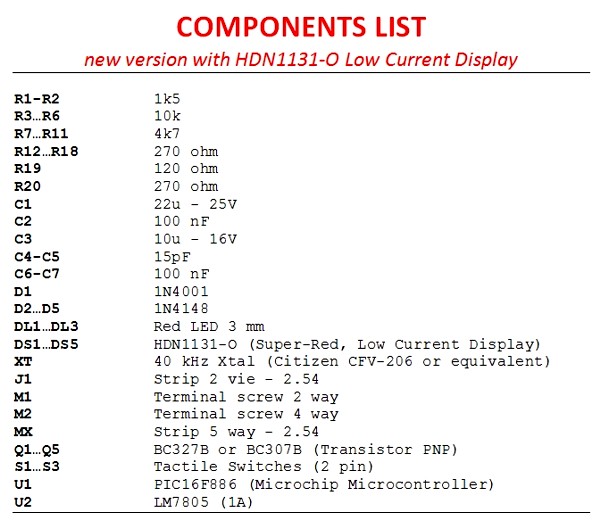 COMPONENTS LIST

new version with HDN1131-O Low Current Display

| | |
|---|---|
| R1-R2 | 1k5 |
| R3…R6 | 10k |
| R7…R11 | 4k7 |
| R12…R18 | 270 ohm |
| R19 | 120 ohm |
| R20 | 270 ohm |
| C1 | 22u - 25V |
| C2 | 100 nF |
| C3 | 10u - 16V |
| C4-C5 | 15pF |
| C6-C7 | 100 nF |
| D1 | 1N4001 |
| D2…D5 | 1N4148 |
| DL1…DL3 | Red LED 3 mm |
| DS1…DS5 | HDN1131-O (Super-Red, Low Current Display) |
| XT | 40 kHz Xtal (Citizen CFV-206 or equivalent) |
| J1 | Strip 2 vie - 2.54 |
| M1 | Terminal screw 2 way |
| M2 | Terminal screw 4 way |
| MX | Strip 5 way - 2.54 |
| Q1…Q5 | BC327B or BC307B (Transistor PNP) |
| S1…S3 | Tactile Switches (2 pin) |
| U1 | PIC16F886 (Microchip Microcontroller) |
| U2 | LM7805 (1A) |